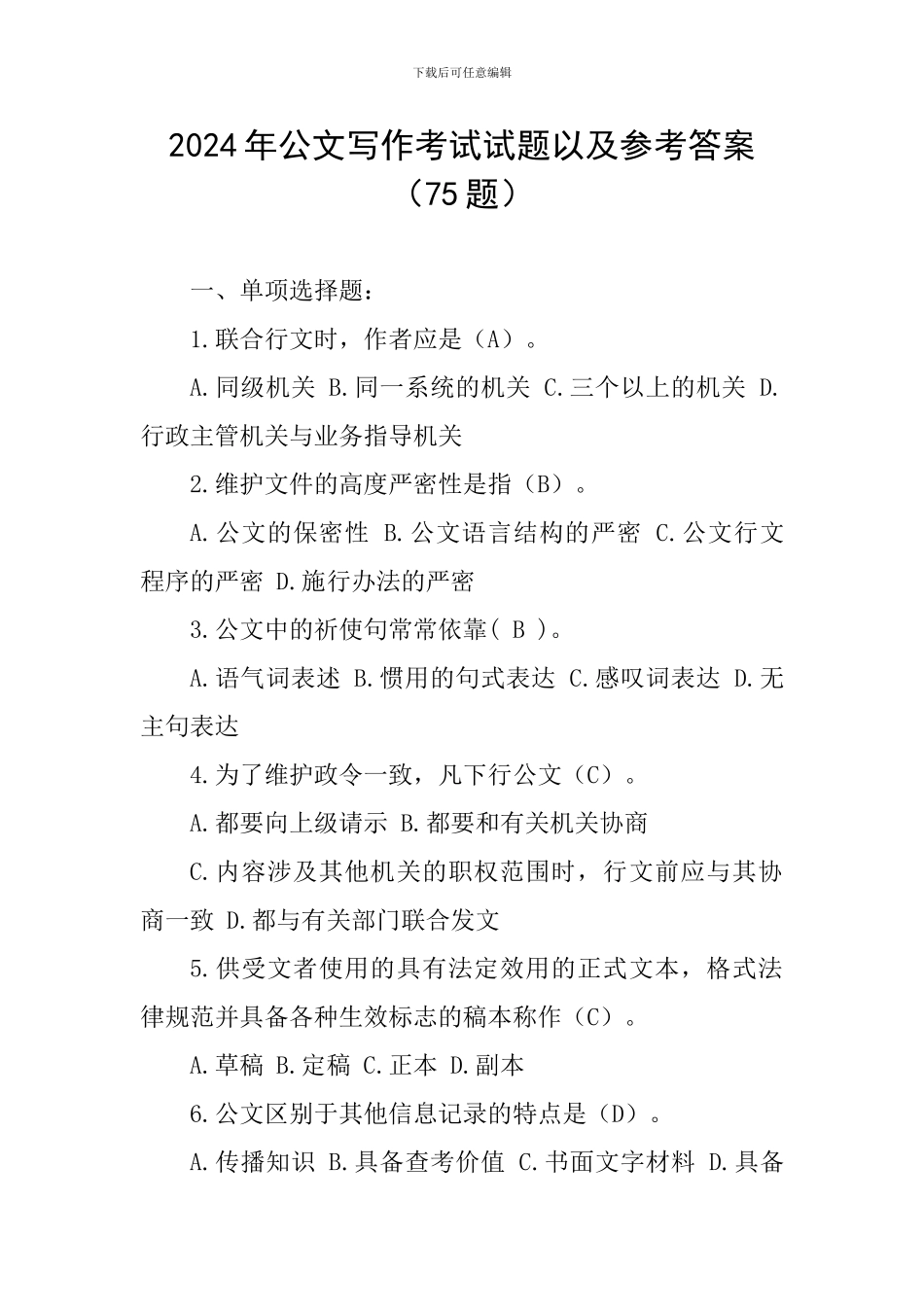 下载后可任意编辑

2024年公文写作考试试题以及参考答案（75题）

一、单项选择题：

1.联合行文时，作者应是（A）。

A.同级机关 B.同一系统的机关 C.三个以上的机关 D.行政主管机关与业务指导机关

2.维护文件的高度严密性是指（B）。

A.公文的保密性 B.公文语言结构的严密 C.公文行文程序的严密 D.施行办法的严密

3.公文中的祈使句常常依靠( B )。

A.语气词表述 B.惯用的句式表达 C.感叹词表达 D.无主句表达

4.为了维护政令一致，凡下行公文（C）。

A.都要向上级请示 B.都要和有关机关协商

C.内容涉及其他机关的职权范围时，行文前应与其协商一致 D.都与有关部门联合发文

5.供受文者使用的具有法定效用的正式文本，格式法律规范并具备各种生效标志的稿本称作（C）。

A.草稿 B.定稿 C.正本 D.副本

6.公文区别于其他信息记录的特点是（D）。

A.传播知识 B.具备查考价值 C.书面文字材料 D.具备